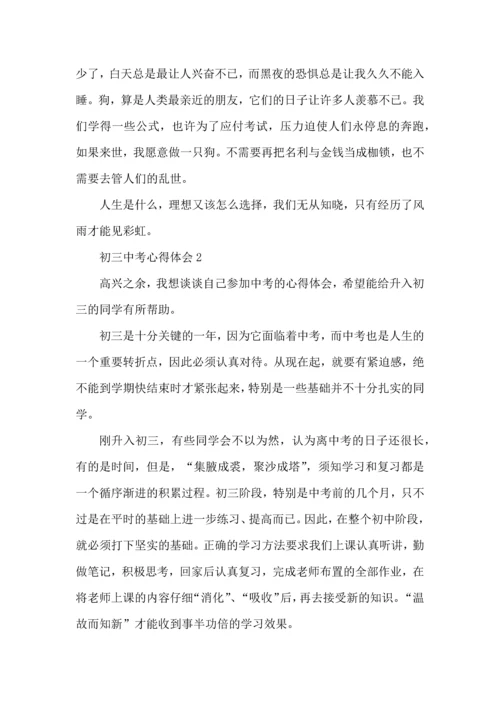 少了，白天总是最让人兴奋不已，而黑夜的恐惧总是让我久久不能入睡。狗，算是人类最亲近的朋友，它们的日子让许多人羡慕不已。我们学得一些公式，也许为了应付考试，压力迫使人们永停息的奔跑，如果来世，我愿意做一只狗。不需要再把名利与金钱当成枷锁，也不需要去管人们的乱世。

人生是什么，理想又该怎么选择，我们无从知晓，只有经历了风雨才能见彩虹。

初三中考心得体会 2

高兴之余，我想谈谈自己参加中考的心得体会，希望能给升入初三的同学有所帮助。

初三是十分关键的一年，因为它面临着中考，而中考也是人生的一个重要转折点，因此必须认真对待。从现在起，就要有紧迫感，绝不能到学期快结束时才紧张起来，特别是一些基础并不十分扎实的同学。

刚升入初三，有些同学会不以为然，认为离中考的日子还很长，有的是时间，但是，“集腋成裘，聚沙成塔”，须知学习和复习都是一个循序渐进的积累过程。初三阶段，特别是中考前的几个月，只不过是在平时的基础上进一步练习、提高而已。因此，在整个初中阶段，就必须打下坚实的基础。正确的学习方法要求我们上课认真听讲，勤做笔记，积极思考，回家后认真复习，完成老师布置的全部作业，在将老师上课的内容仔细“消化”、“吸收”后，再去接受新的知识。“温故而知新”才能收到事半功倍的学习效果。